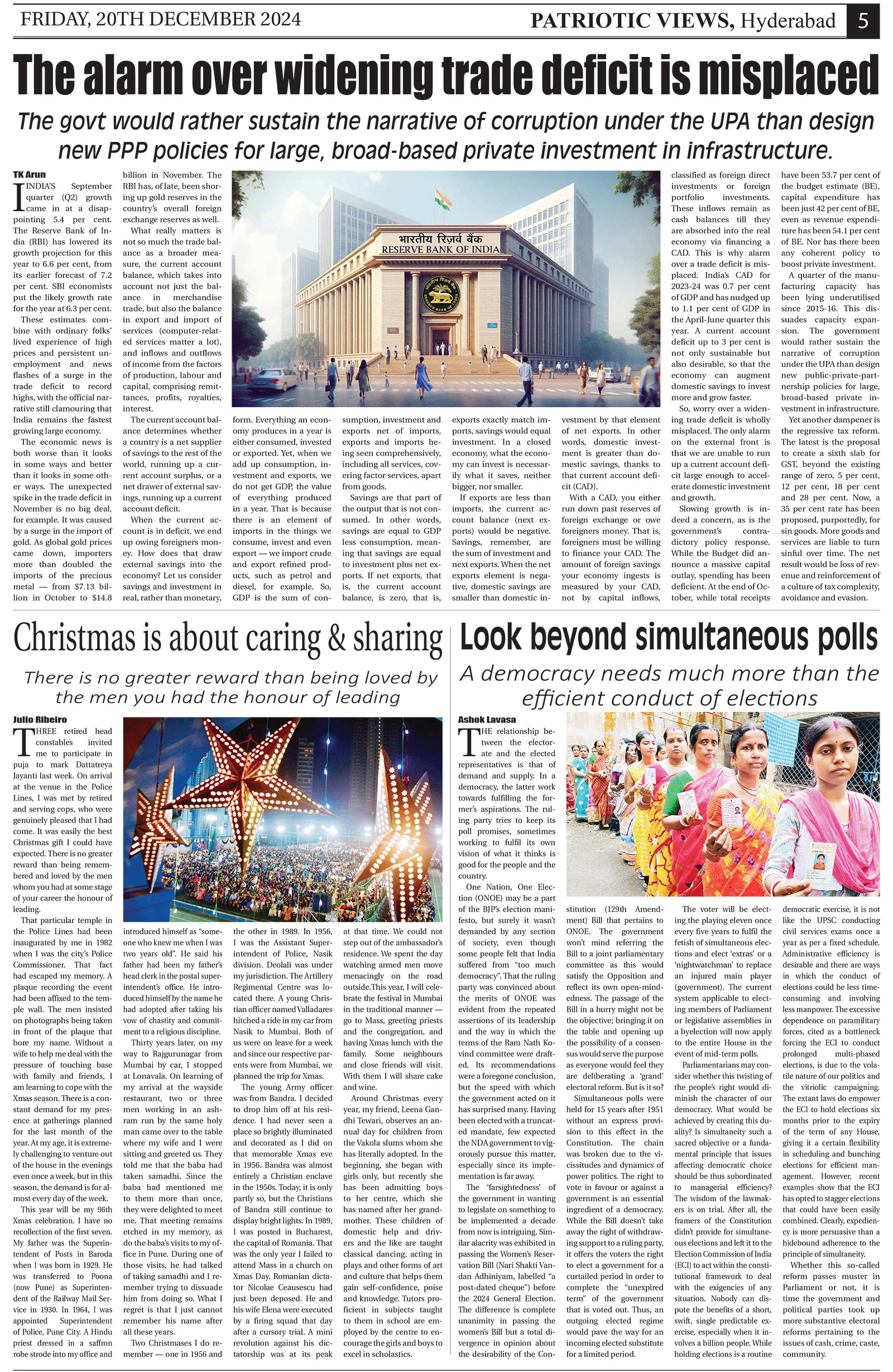 FRIDAY, 20TH DECEMBER 2024

PATRIOTIC VIEWS, Hyderabad 5

The alarm over widening trade deficit is misplaced

The govt would rather sustain the narrative of corruption under the UPA than design new PPP policies for large, broad-based private investment in infrastructure.

TK Arun

INDIA'S September quarter (Q2) growth came in at a disappointing 5.4 per cent. The Reserve Bank of India (RBI) has lowered its growth projection for this year to 6.6 per cent, from its earlier forecast of 7.2 per cent. SBI economists put the likely growth rate for the year at 6.3 per cent.

These estimates combine with ordinary folks' lived experience of high prices and persistent unemployment and news flashes of a surge in the trade deficit to record highs, with the official narrative still clamouring that India remains the fastest growing large economy.

The economic news is both worse than it looks in some ways and better than it looks in some other ways. The unexpected spike in the trade deficit in November is no big deal, for example. It was caused by a surge in the import of gold. As global gold prices came down, importers more than doubled the imports of the precious metal — from $7.13 billion in October to $14.8 billion in November. The RBI has, of late, been shoring up gold reserves in the country's overall foreign exchange reserves as well.

What really matters is not so much the trade balance as a broader measure, the current account balance, which takes into account not just the balance in merchandise trade, but also the balance in export and import of services (computer-related services matter a lot), and inflows and outflows of income from the factors of production, labour and capital, comprising remittances, profits, royalties, interest.

The current account balance determines whether a country is a net supplier of savings to the rest of the world, running up a current account surplus, or a net drawer of external savings, running up a current account deficit.

When the current account is in deficit, we end up owing foreigners money. How does that draw external savings into the economy? Let us consider savings and investment in real, rather than monetary, form. Everything an economy produces in a year is either consumed, invested or exported. Yet, when we add up consumption, investment and exports, we do not get GDP, the value of everything produced in a year. That is because there is an element of imports in the things we consume, invest and even export — we import crude and export refined products, such as petrol and diesel, for example. So, GDP is the sum of consumption, investment and exports net of imports, exports and imports being seen comprehensively, including all services, covering factor services, apart from goods.

Savings are that part of the output that is not consumed. In other words, savings are equal to GDP less consumption, meaning that savings are equal to investment plus net exports. If net exports, that is, the current account balance, is zero, that is, exports exactly match imports, savings would equal investment. In a closed economy, what the economy can invest is necessarily what it saves, neither bigger, nor smaller.

If exports are less than imports, the current account balance (next exports) would be negative. Savings, remember, are the sum of investment and next exports. When the net exports element is negative, domestic savings are smaller than domestic investment by that element of net exports. In other words, domestic investment is greater than domestic savings, thanks to that current account deficit (CAD).

With a CAD, you either run down past reserves of foreign exchange or owe foreigners money. That is, foreigners must be willing to finance your CAD. The amount of foreign savings your economy ingests is measured by your CAD, not by capital inflows, classified as foreign direct investments or foreign portfolio investments. These inflows remain as cash balances till they are absorbed into the real economy via financing a CAD. This is why alarm over a trade deficit is misplaced. India's CAD for 2023-24 was 0.7 per cent of GDP and has nudged up to 1.1 per cent of GDP in the April-June quarter this year. A current account deficit up to 3 per cent is not only sustainable but also desirable, so that the economy can augment domestic savings to invest more and grow faster.

So, worry over a widening trade deficit is wholly misplaced. The only alarm on the external front is that we are unable to run up a current account deficit large enough to accelerate domestic investment and growth.

Slowing growth is indeed a concern, as is the government's contradictory policy response. While the Budget did announce a massive capital outlay, spending has been deficient. At the end of October, while total receipts have been 53.7 per cent of the budget estimate (BE), capital expenditure has been just 42 per cent of BE, even as revenue expenditure has been 54.1 per cent of BE. Nor has there been any coherent policy to boost private investment.

A quarter of the manufacturing capacity has been lying underutilised since 2015-16. This dissuades capacity expansion. The government would rather sustain the narrative of corruption under the UPA than design new public-private-partnership policies for large, broad-based private investment in infrastructure.

Yet another dampener is the regressive tax reform. The latest is the proposal to create a sixth slab for GST, beyond the existing range of zero, 5 per cent, 12 per cent, 18 per cent and 28 per cent. Now, a 35 per cent rate has been proposed, purportedly, for sin goods. More goods and services are liable to turn sinful over time. The net result would be loss of revenue and reinforcement of a culture of tax complexity, avoidance and evasion.

भारतीय रिज़र्व बैंक
RESERVE BANK OF INDIA

Christmas is about caring & sharing

There is no greater reward than being loved by the men you had the honour of leading

Julio Ribeiro

THREE retired head constables invited me to participate in puja to mark Dattatreya Jayanti last week. On arrival at the venue in the Police Lines, I was met by retired and serving cops, who were genuinely pleased that I had come. It was easily the best Christmas gift I could have expected. There is no greater reward than being remembered and loved by the men whom you had at some stage of your career the honour of leading.

That particular temple in the Police Lines had been inaugurated by me in 1982 when I was the city's Police Commissioner. That fact had escaped my memory. A plaque recording the event had been affixed to the temple wall. The men insisted on photographs being taken in front of the plaque that bore my name. Without a wife to help me deal with the pressure of touching base with family and friends, I am learning to cope with the Xmas season. There is a constant demand for my presence at gatherings planned for the last month of the year. At my age, it is extremely challenging to venture out of the house in the evenings even once a week, but in this season, the demand is for almost every day of the week.

This year will be my 96th Xmas celebration. I have no recollection of the first seven. My father was the Superintendent of Posts in Baroda when I was born in 1929. He was transferred to Poona (now Pune) as Superintendent of the Railway Mail Service in 1930. In 1964, I was appointed Superintendent of Police, Pune City. A Hindu priest dressed in a saffron robe strode into my office and introduced himself as "someone who knew me when I was two years old". He said his father had been my father's head clerk in the postal superintendent's office. He introduced himself by the name he had adopted after taking his vow of chastity and commitment to a religious discipline.

Thirty years later, on my way to Rajgurunagar from Mumbai by car, I stopped at Lonavala. On learning of my arrival at the wayside restaurant, two or three men working in an ashram run by the same holy man came over to the table where my wife and I were sitting and greeted us. They told me that the baba had taken samadhi. Since the baba had mentioned me to them more than once, they were delighted to meet me. That meeting remains etched in my memory, as do the baba's visits to my office in Pune. During one of those visits, he had talked of taking samadhi and I remember trying to dissuade him from doing so. What I regret is that I just cannot remember his name after all these years.

Two Christmases I do remember — one in 1956 and the other in 1989. In 1956, I was the Assistant Superintendent of Police, Nasik division. Deolali was under my jurisdiction. The Artillery Regimental Centre was located there. A young Christian officer named Valladares hitched a ride in my car from Nasik to Mumbai. Both of us were on leave for a week and since our respective parents were from Mumbai, we planned the trip for Xmas.

The young Army officer was from Bandra. I decided to drop him off at his residence. I had never seen a place so brightly illuminated and decorated as I did on that memorable Xmas eve in 1956. Bandra was almost entirely a Christian enclave in the 1950s. Today, it is only partly so, but the Christians of Bandra still continue to display bright lights. In 1989, I was posted in Bucharest, the capital of Romania. That was the only year I failed to attend Mass in a church on Xmas Day. Romanian dictator Nicolae Ceausescu had just been deposed. He and his wife Elena were executed by a firing squad that day after a cursory trial. A mini revolution against his dictatorship was at its peak at that time. We could not step out of the ambassador's residence. We spent the day watching armed men move menacingly on the road outside.This year, I will celebrate the festival in Mumbai in the traditional manner — go to Mass, greeting priests and the congregation, and having Xmas lunch with the family. Some neighbours and close friends will visit. With them I will share cake and wine.

Around Christmas every year, my friend, Leena Gandhi Tewari, observes an annual day for children from the Vakola slums whom she has literally adopted. In the beginning, she began with girls only, but recently she has been admitting boys to her centre, which she has named after her grandmother. These children of domestic help and drivers and the like are taught classical dancing, acting in plays and other forms of art and culture that helps them gain self-confidence, poise and knowledge. Tutors proficient in subjects taught to them in school are employed by the centre to encourage the girls and boys to excel in scholastics.

Look beyond simultaneous polls

A democracy needs much more than the efficient conduct of elections

Ashok Lavasa

THE relationship between the electorate and the elected representatives is that of demand and supply. In a democracy, the latter work towards fulfilling the former's aspirations. The ruling party tries to keep its poll promises, sometimes working to fulfil its own vision of what it thinks is good for the people and the country.

One Nation, One Election (ONOE) may be a part of the BJP's election manifesto, but surely it wasn't demanded by any section of society, even though some people felt that India suffered from "too much democracy". That the ruling party was convinced about the merits of ONOE was evident from the repeated assertions of its leadership and the way in which the terms of the Ram Nath Kovind committee were drafted. Its recommendations were a foregone conclusion, but the speed with which the government acted on it has surprised many. Having been elected with a truncated mandate, few expected the NDA government to vigorously pursue this matter, especially since its implementation is far away.

The 'farsightedness' of the government in wanting to legislate on something to be implemented a decade from now is intriguing. Similar alacrity was exhibited in passing the Women's Reservation Bill (Nari Shakti Vandan Adhiniyam, labelled "a post-dated cheque") before the 2024 General Election. The difference is complete unanimity in passing the women's Bill but a total divergence in opinion about the desirability of the Constitution (129th Amendment) Bill that pertains to ONOE. The government won't mind referring the Bill to a joint parliamentary committee as this would satisfy the Opposition and reflect its own open-mindedness. The passage of the Bill in a hurry might not be the objective; bringing it on the table and opening up the possibility of a consensus would serve the purpose as everyone would feel they are deliberating a 'grand' electoral reform. But is it so?

Simultaneous polls were held for 15 years after 1951 without an express provision to this effect in the Constitution. The chain was broken due to the vicissitudes and dynamics of power politics. The right to vote in favour or against a government is an essential ingredient of a democracy. While the Bill doesn't take away the right of withdrawing support to a ruling party, it offers the voters the right to elect a government for a curtailed period in order to complete the "unexpired term" of the government that is voted out. Thus, an outgoing elected regime would pave the way for an incoming elected substitute for a limited period.

The voter will be electing the playing eleven once every five years to fulfil the fetish of simultaneous elections and elect 'extras' or a 'nightwatchman' to replace an injured main player (government). The current system applicable to electing members of Parliament or legislative assemblies in a byelection will now apply to the entire House in the event of mid-term polls.

Parliamentarians may consider whether this twisting of the people's right would diminish the character of our democracy. What would be achieved by creating this duality? Is simultaneity such a sacred objective or a fundamental principle that issues affecting democratic choice should be thus subordinated to managerial efficiency? The wisdom of the lawmakers is on trial. After all, the framers of the Constitution didn't provide for simultaneous elections and left it to the Election Commission of India (ECI) to act within the constitutional framework to deal with the exigencies of any situation. Nobody can dispute the benefits of a short, swift, single predictable exercise, especially when it involves a billion people. While holding elections is a routine democratic exercise, it is not like the UPSC conducting civil services exams once a year as per a fixed schedule. Administrative efficiency is desirable and there are ways in which the conduct of elections could be less time-consuming and involving less manpower. The excessive dependence on paramilitary forces, cited as a bottleneck forcing the ECI to conduct prolonged multi-phased elections, is due to the volatile nature of our politics and the vitriolic campaigning. The extant laws do empower the ECI to hold elections six months prior to the expiry of the term of any House, giving it a certain flexibility in scheduling and bunching elections for efficient management. However, recent examples show that the ECI has opted to stagger elections that could have been easily combined. Clearly, expediency is more persuasive than a hidebound adherence to the principle of simultaneity.

Whether this so-called reform passes muster in Parliament or not, it is time the government and political parties took up more substantive electoral reforms pertaining to the issues of cash, crime, caste, community.